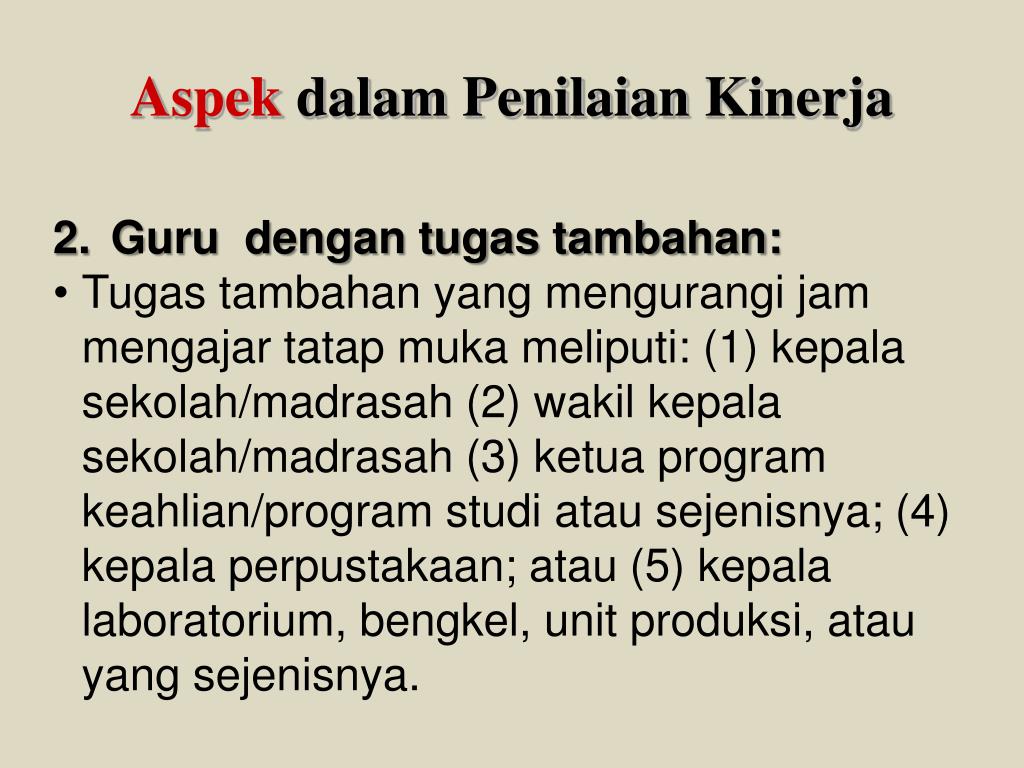 Aspek dalam Penilaian Kinerja

2. Guru dengan tugas tambahan:

• Tugas tambahan yang mengurangi jam mengajar tatap muka meliputi: (1) kepala sekolah/madrasah (2) wakil kepala sekolah/madrasah (3) ketua program keahlian/program studi atau sejenisnya; (4) kepala perpustakaan; atau (5) kepala laboratorium, bengkel, unit produksi, atau yang sejenisnya.